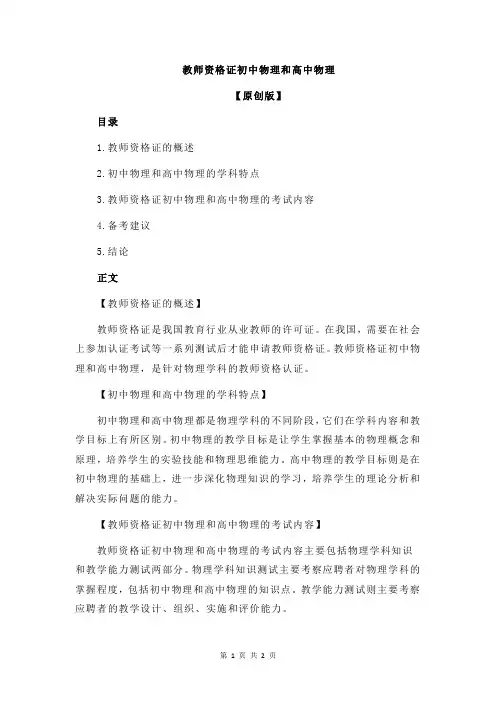 教师资格证初中物理和高中物理

【原创版】

目录

1.教师资格证的概述

2.初中物理和高中物理的学科特点

3.教师资格证初中物理和高中物理的考试内容

4.备考建议

5.结论

正文

【教师资格证的概述】

教师资格证是我国教育行业从业教师的许可证。在我国，需要在社会上参加认证考试等一系列测试后才能申请教师资格证。教师资格证初中物理和高中物理，是针对物理学科的教师资格认证。

【初中物理和高中物理的学科特点】

初中物理和高中物理都是物理学科的不同阶段，它们在学科内容和教学目标上有所区别。初中物理的教学目标是让学生掌握基本的物理概念和原理，培养学生的实验技能和物理思维能力。高中物理的教学目标则是在初中物理的基础上，进一步深化物理知识的学习，培养学生的理论分析和解决实际问题的能力。

【教师资格证初中物理和高中物理的考试内容】

教师资格证初中物理和高中物理的考试内容主要包括物理学科知识和教学能力测试两部分。物理学科知识测试主要考察应聘者对物理学科的掌握程度，包括初中物理和高中物理的知识点。教学能力测试则主要考察应聘者的教学设计、组织、实施和评价能力。

第 1 页 共 2 页